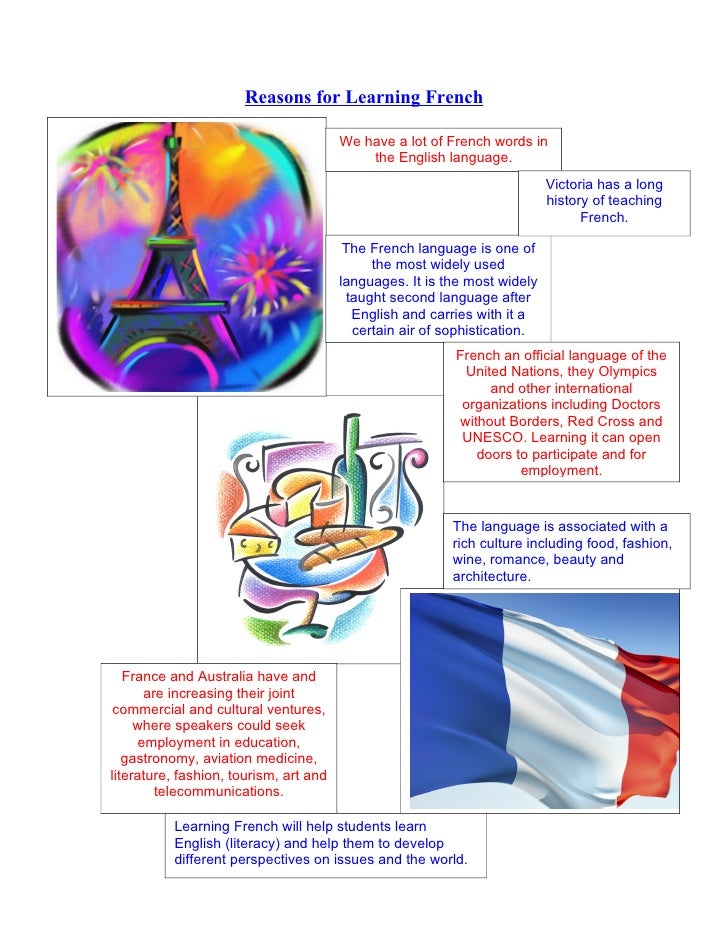 Reasons for Learning French

We have a lot of French words in the English language.

Victoria has a long history of teaching French.

The French language is one of the most widely used languages. It is the most widely taught second language after English and carries with it a certain air of sophistication.

French an official language of the United Nations, they Olympics and other international organizations including Doctors without Borders, Red Cross and UNESCO. Learning it can open doors to participate and for employment.

The language is associated with a rich culture including food, fashion, wine, romance, beauty and architecture.

France and Australia have and are increasing their joint commercial and cultural ventures, where speakers could seek employment in education, gastronomy, aviation medicine, literature, fashion, tourism, art and telecommunications.

Learning French will help students learn English (literacy) and help them to develop different perspectives on issues and the world.